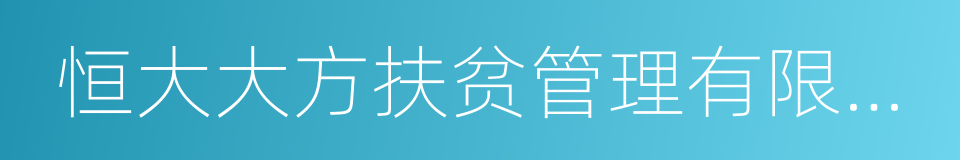 恒大大方扶贫管理有限...